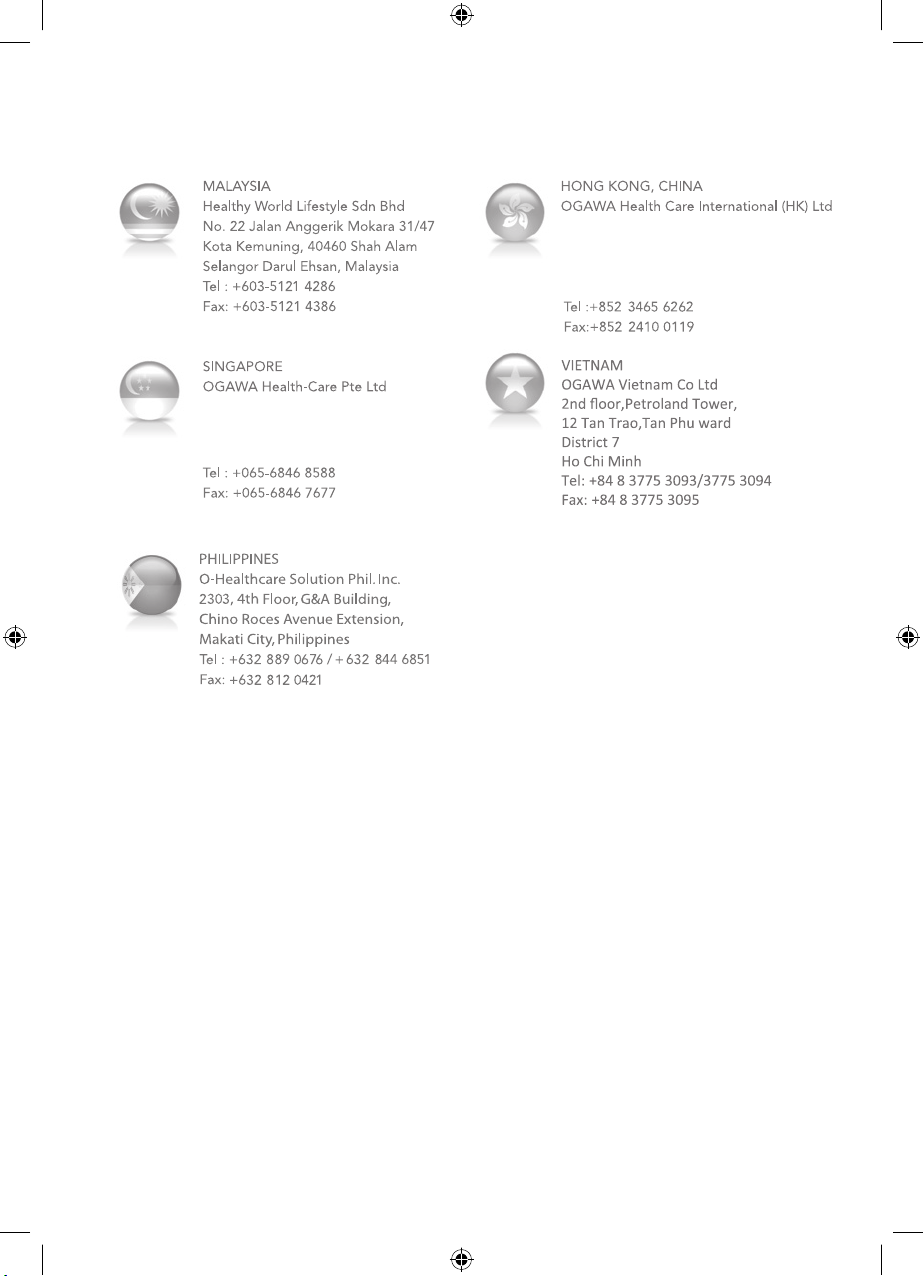 MALAYSIA
Healthy World Lifestyle Sdn Bhd
No. 22 Jalan Anggerik Mokara 31/47
Kota Kemuning, 40460 Shah Alam
Selangor Darul Ehsan, Malaysia
Tel : +603-5121 4286
Fax: +603-5121 4386

SINGAPORE
OGAWA Health-Care Pte Ltd

Tel : +065-6846 8588
Fax: +065-6846 7677

PHILIPPINES
O-Healthcare Solution Phil. Inc.
2303, 4th Floor, G&A Building,
Chino Roces Avenue Extension,
Makati City, Philippines
Tel : +632 889 0676 / + 632 844 6851
Fax: +632 812 0421

HONG KONG, CHINA
OGAWA Health Care International (HK) Ltd

Tel :+852 3465 6262
Fax:+852 2410 0119

VIETNAM
OGAWA Vietnam Co Ltd
2nd floor,Petroland Tower,
12 Tan Trao,Tan Phu ward
District 7
Ho Chi Minh
Tel: +84 8 3775 3093/3775 3094
Fax: +84 8 3775 3095